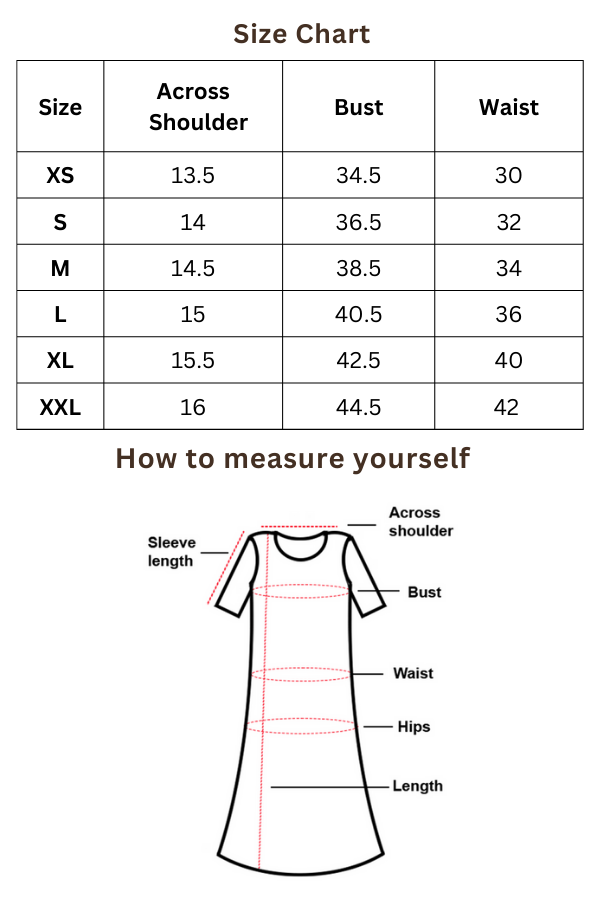 Size Chart

| Size | Across Shoulder | Bust | Waist |
|---|---|---|---|
| XS | 13.5 | 34.5 | 30 |
| S | 14 | 36.5 | 32 |
| M | 14.5 | 38.5 | 34 |
| L | 15 | 40.5 | 36 |
| XL | 15.5 | 42.5 | 40 |
| XXL | 16 | 44.5 | 42 |

How to measure yourself

Sleeve length

Across shoulder

Bust

Waist

Hips

Length